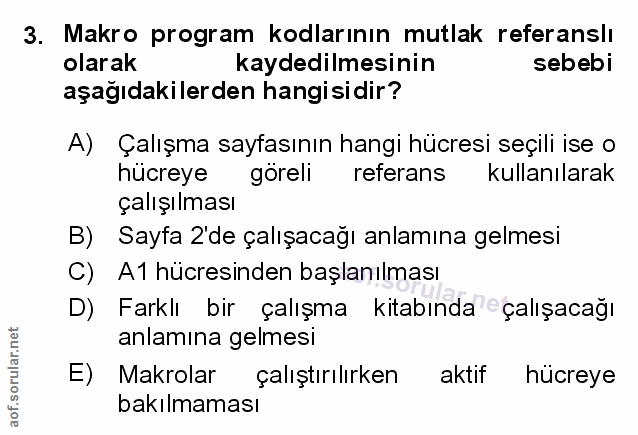 3. Makro program kodlarının mutlak referanslı olarak kaydedilmesinin sebebi aşağıdakilerden hangisidir?

A) Çalışma sayfasının hangi hücresi seçili ise o hücreye göreli referans kullanılarak çalışılması

B) Sayfa 2'de çalışacağı anlamına gelmesi

C) A1 hücresinden başlanılması

D) Farklı bir çalışma kitabında çalışacağı anlamına gelmesi

E) Makrolar çalıştırılırken aktif hücreye bakılmaması

aof.sorular.net